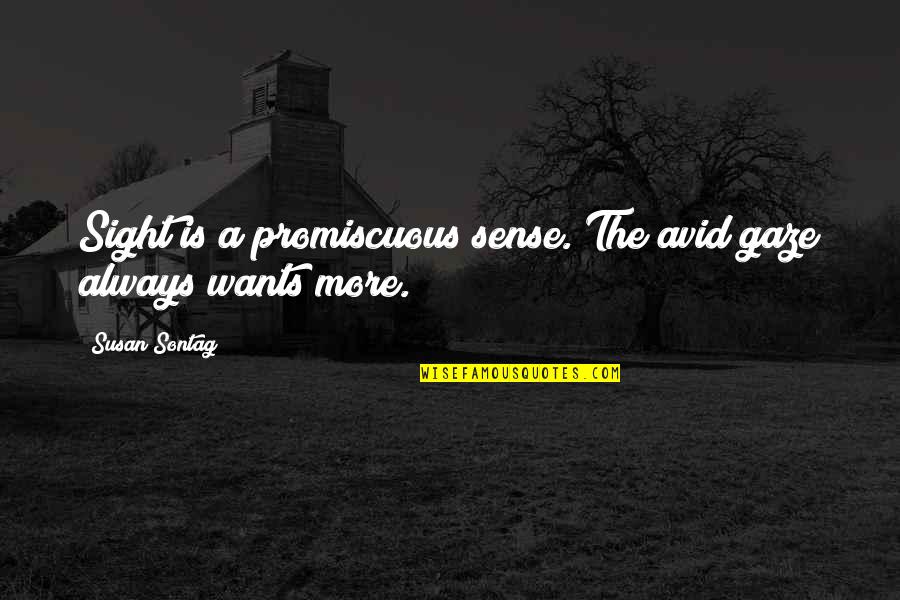 Sight is a promiscuous sense. The avid gaze always wants more.

Susan Sontag

WISEFAMOUSQUOTES.COM